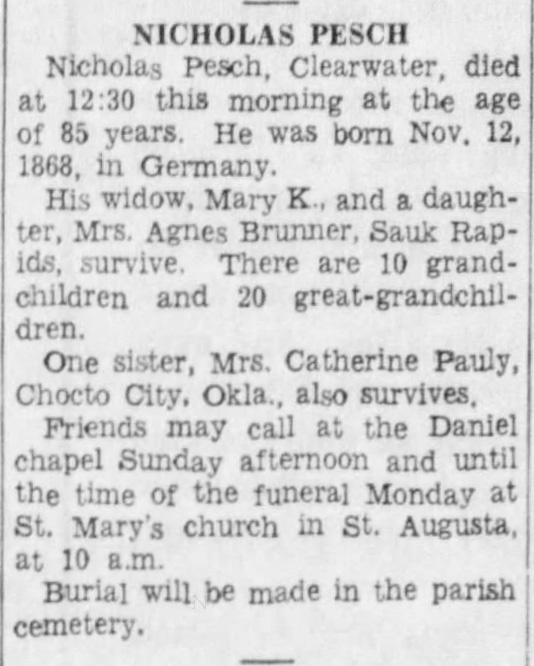 NICHOLAS PESCH

Nicholas Pesch, Clearwater, died at 12:30 this morning at the age of 85 years. He was born Nov. 12, 1868, in Germany.

His widow, Mary K., and a daughter, Mrs. Agnes Brunner, Sauk Rapids, survive. There are 10 grandchildren and 20 great-grandchildren.

One sister, Mrs. Catherine Pauly, Chocto City, Okla., also survives.

Friends may call at the Daniel chapel Sunday afternoon and until the time of the funeral Monday at St. Mary's church in St. Augusta, at 10 a.m.

Burial will be made in the parish cemetery.